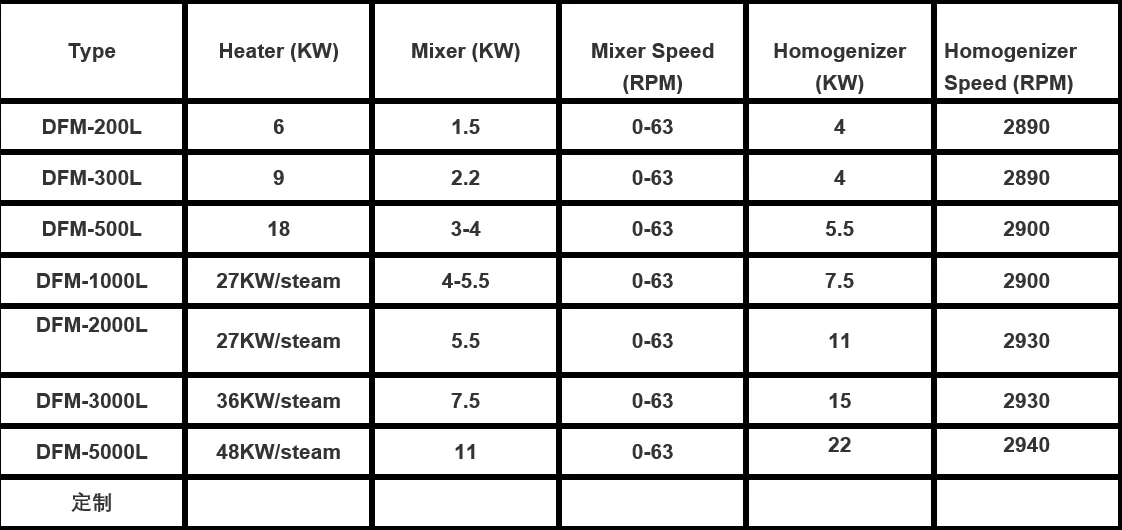 | Type | Heater (KW) | Mixer (KW) | Mixer Speed (RPM) | Homogenizer (KW) | Homogenizer Speed (RPM) |
|---|---|---|---|---|---|
| DFM-200L | 6 | 1.5 | 0-63 | 4 | 2890 |
| DFM-300L | 9 | 2.2 | 0-63 | 4 | 2890 |
| DFM-500L | 18 | 3-4 | 0-63 | 5.5 | 2900 |
| DFM-1000L | 27KW/steam | 4-5.5 | 0-63 | 7.5 | 2900 |
| DFM-2000L | 27KW/steam | 5.5 | 0-63 | 11 | 2930 |
| DFM-3000L | 36KW/steam | 7.5 | 0-63 | 15 | 2930 |
| DFM-5000L | 48KW/steam | 11 | 0-63 | 22 | 2940 |
| 定制 |  |  |  |  |  |